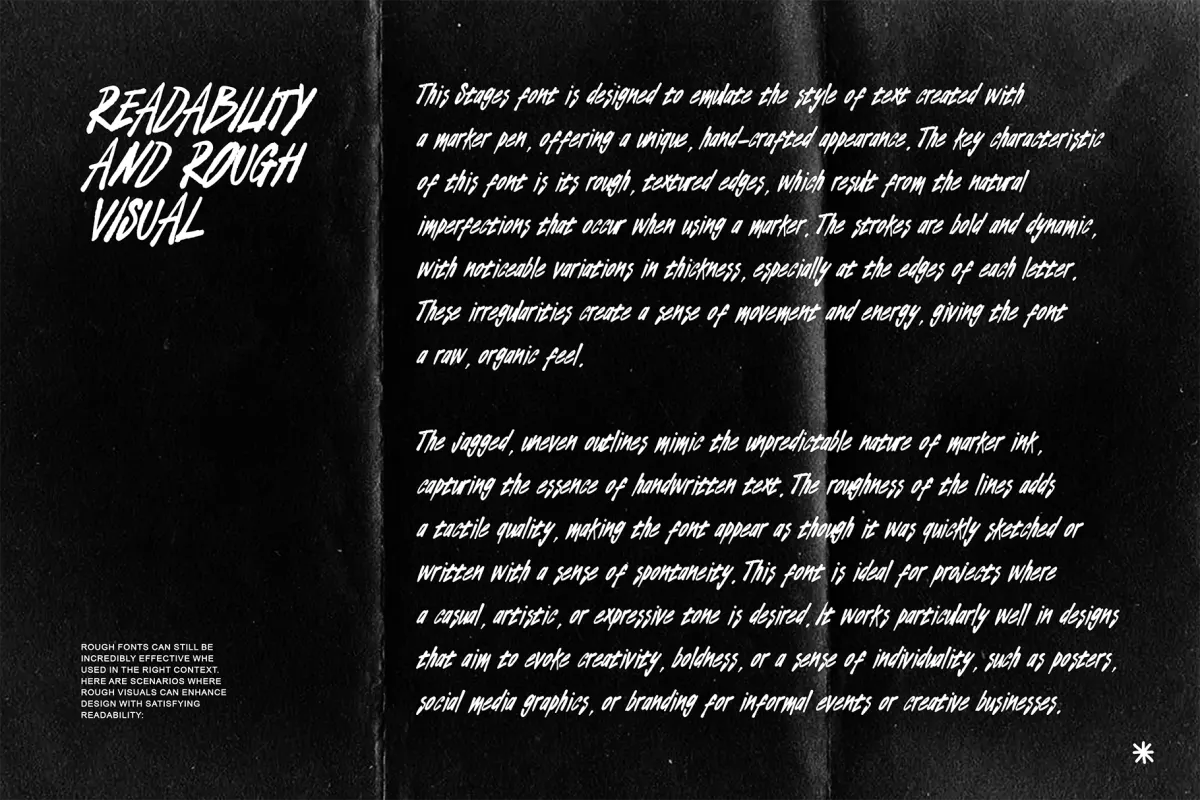 READABILITY AND ROUGH VISUAL

ROUGH FONTS CAN STILL BE INCREDIBLY EFFECTIVE WHE USED IN THE RIGHT CONTEXT. HERE ARE SCENARIOS WHERE ROUGH VISUALS CAN ENHANCE DESIGN WITH SATISFYING READABILITY:

This Stages font is designed to emulate the style of text created with a marker pen, offering a unique, hand-crafted appearance. The key characteristic of this font is its rough, textured edges, which result from the natural imperfections that occur when using a marker. The strokes are bold and dynamic, with noticeable variations in thickness, especially at the edges of each letter. These irregularities create a sense of movement and energy, giving the font a raw, organic feel.

The jagged, uneven outlines mimic the unpredictable nature of marker ink, capturing the essence of handwritten text. The roughness of the lines adds a tactile quality, making the font appear as though it was quickly sketched or written with a sense of spontaneity. This font is ideal for projects where a casual, artistic, or expressive tone is desired. It works particularly well in designs that aim to evoke creativity, boldness, or a sense of individuality, such as posters, social media graphics, or branding for informal events or creative businesses.